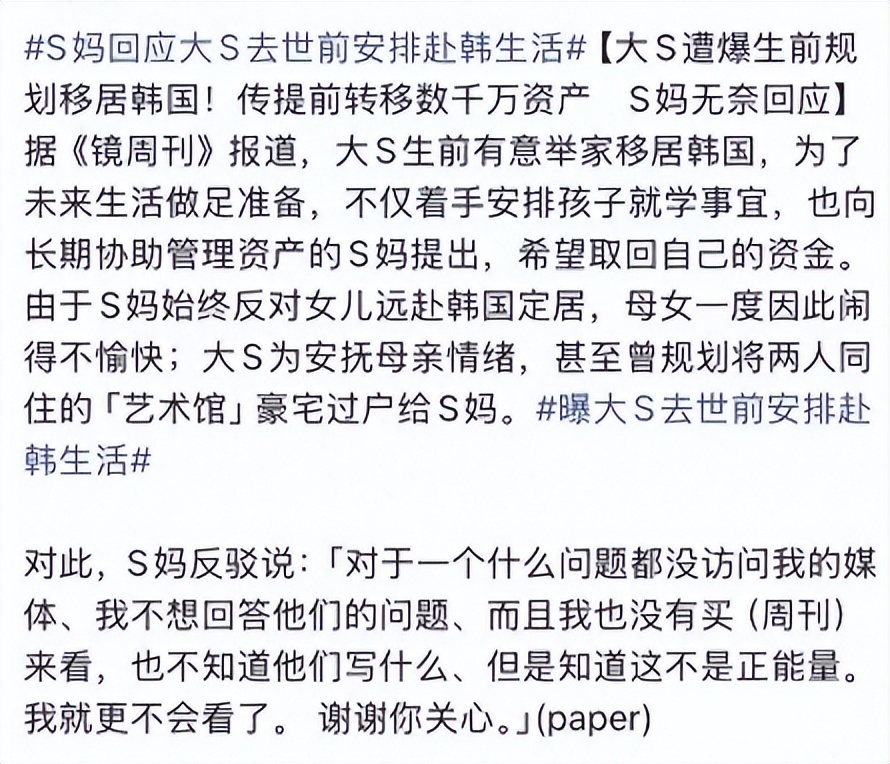 #S妈回应大S去世前安排赴韩生活#【大S遭爆生前规划移居韩国！传提前转移数千万资产　S妈无奈回应】据《镜周刊》报道，大S生前有意举家移居韩国，为了未来生活做足准备，不仅着手安排孩子就学事宜，也向长期协助管理资产的S妈提出，希望取回自己的资金。由于S妈始终反对女儿远赴韩国定居，母女一度因此闹得不愉快；大S为安抚母亲情绪，甚至曾规划将两人同住的「艺术馆」豪宅过户给S妈。#曝大S去世前安排赴韩生活#

对此，S妈反驳说：「对于一个什么问题都没访问我的媒体、我不想回答他们的问题、而且我也没有买（周刊）来看，也不知道他们写什么、但是知道这不是正能量。我就更不会看了。 谢谢你关心。」(paper)